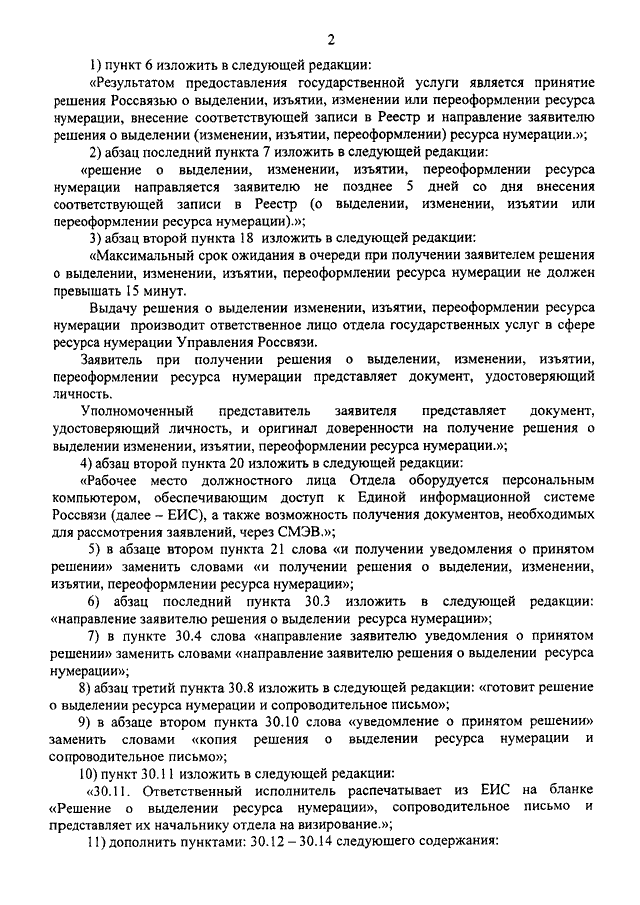 2

1) пункт 6 изложить в следующей редакции:

«Результатом предоставления государственной услуги является принятие решения Россвязью о выделении, изъятии, изменении или переоформлении ресурса нумерации, внесение соответствующей записи в Реестр и направление заявителю решения о выделении (изменении, изъятии, переоформлении) ресурса нумерации.»;

2) абзац последний пункта 7 изложить в следующей редакции:

«решение о выделении, изменении, изъятии, переоформлении ресурса нумерации направляется заявителю не позднее 5 дней со дня внесения соответствующей записи в Реестр (о выделении, изменении, изъятии или переоформлении ресурса нумерации).»;

3) абзац второй пункта 18 изложить в следующей редакции:

«Максимальный срок ожидания в очереди при получении заявителем решения о выделении, изменении, изъятии, переоформлении ресурса нумерации не должен превышать 15 минут.

Выдачу решения о выделении изменении, изъятии, переоформлении ресурса нумерации производит ответственное лицо отдела государственных услуг в сфере ресурса нумерации Управления Россвязи.

Заявитель при получении решения о выделении, изменении, изъятии, переоформлении ресурса нумерации представляет документ, удостоверяющий личность.

Уполномоченный представитель заявителя представляет документ, удостоверяющий личность, и оригинал доверенности на получение решения о выделении изменении, изъятии, переоформлении ресурса нумерации.»;

4) абзац второй пункта 20 изложить в следующей редакции:

«Рабочее место должностного лица Отдела оборудуется персональным компьютером, обеспечивающим доступ к Единой информационной системе Россвязи (далее – ЕИС), а также возможность получения документов, необходимых для рассмотрения заявлений, через СМЭВ.»;

5) в абзаце втором пункта 21 слова «и получении уведомления о принятом решении» заменить словами «и получении решения о выделении, изменении, изъятии, переоформлении ресурса нумерации»;

6) абзац последний пункта 30.3 изложить в следующей редакции: «направление заявителю решения о выделении ресурса нумерации»;

7) в пункте 30.4 слова «направление заявителю уведомления о принятом решении» заменить словами «направление заявителю решения о выделении ресурса нумерации»;

8) абзац третий пункта 30.8 изложить в следующей редакции: «готовит решение о выделении ресурса нумерации и сопроводительное письмо»;

9) в абзаце втором пункта 30.10 слова «уведомление о принятом решении» заменить словами «копия решения о выделении ресурса нумерации и сопроводительное письмо»;

10) пункт 30.11 изложить в следующей редакции:

«30.11. Ответственный исполнитель распечатывает из ЕИС на бланке «Решение о выделении ресурса нумерации», сопроводительное письмо и представляет их начальнику отдела на визирование.»;

11) дополнить пунктами: 30.12 – 30.14 следующего содержания: